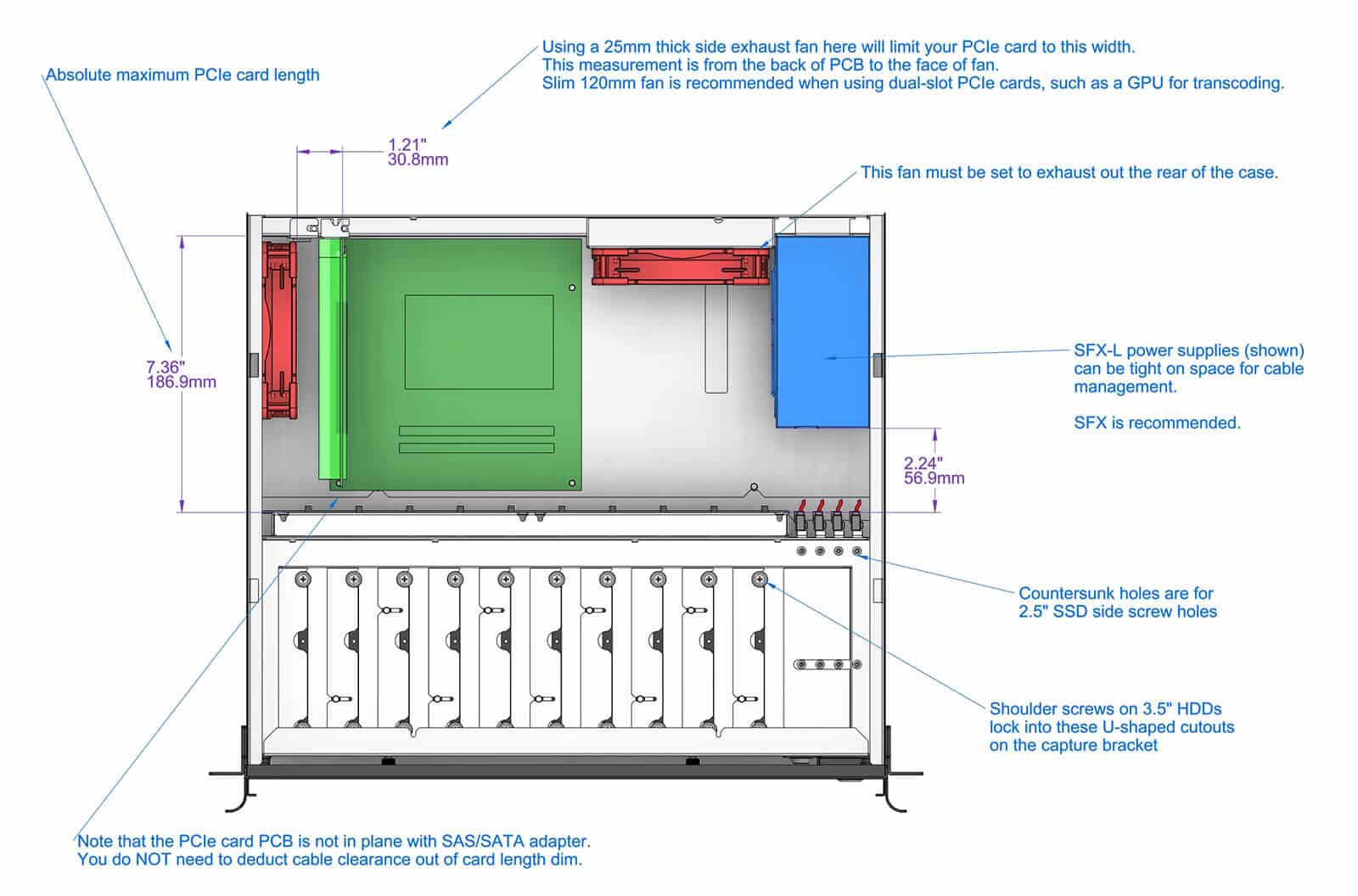 Absolute maximum PCIe card length

Using a 25mm thick side exhaust fan here will limit your PCIe card to this width.
This measurement is from the back of PCB to the face of fan.
Slim 120mm fan is recommended when using dual-slot PCIe cards, such as a GPU for transcoding.

1.21"
30.8mm

This fan must be set to exhaust out the rear of the case.

7.36"
186.9mm

SFX-L power supplies (shown) can be tight on space for cable management.

SFX is recommended.

2.24"
56.9mm

Countersunk holes are for 2.5" SSD side screw holes

Shoulder screws on 3.5" HDDs lock into these U-shaped cutouts on the capture bracket

Note that the PCIe card PCB is not in plane with SAS/SATA adapter.
You do NOT need to deduct cable clearance out of card length dim.